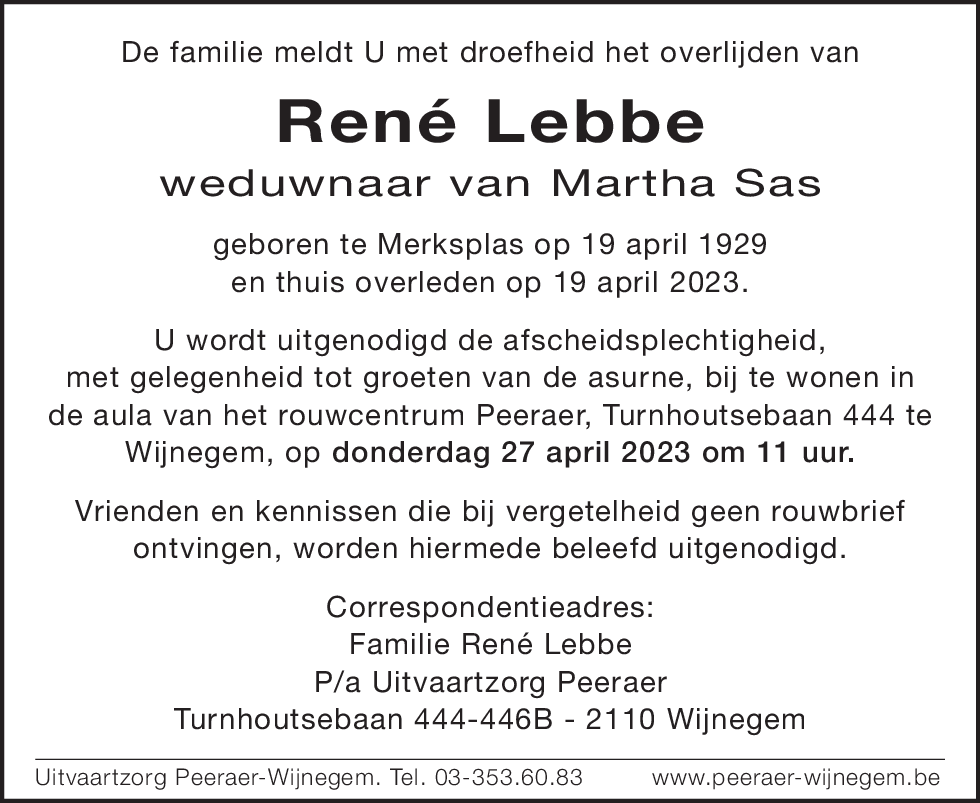 De familie meldt U met droefheid het overlijden van

René Lebbe

weduwnaar van Martha Sas

geboren te Merksplas op 19 april 1929
en thuis overleden op 19 april 2023.

U wordt uitgenodigd de afscheidsplechtigheid, met gelegenheid tot groeten van de asurne, bij te wonen in de aula van het rouwcentrum Peeraer, Turnhoutsebaan 444 te Wijnegem, op donderdag 27 april 2023 om 11 uur.

Vrienden en kennissen die bij vergetelheid geen rouwbrief ontvingen, worden hiermede beleefd uitgenodigd.

Correspondentieadres:
Familie René Lebbe
P/a Uitvaartzorg Peeraer
Turnhoutsebaan 444-446B - 2110 Wijnegem

Uitvaartzorg Peeraer-Wijnegem. Tel. 03-353.60.83 www.peeraer-wijnegem.be